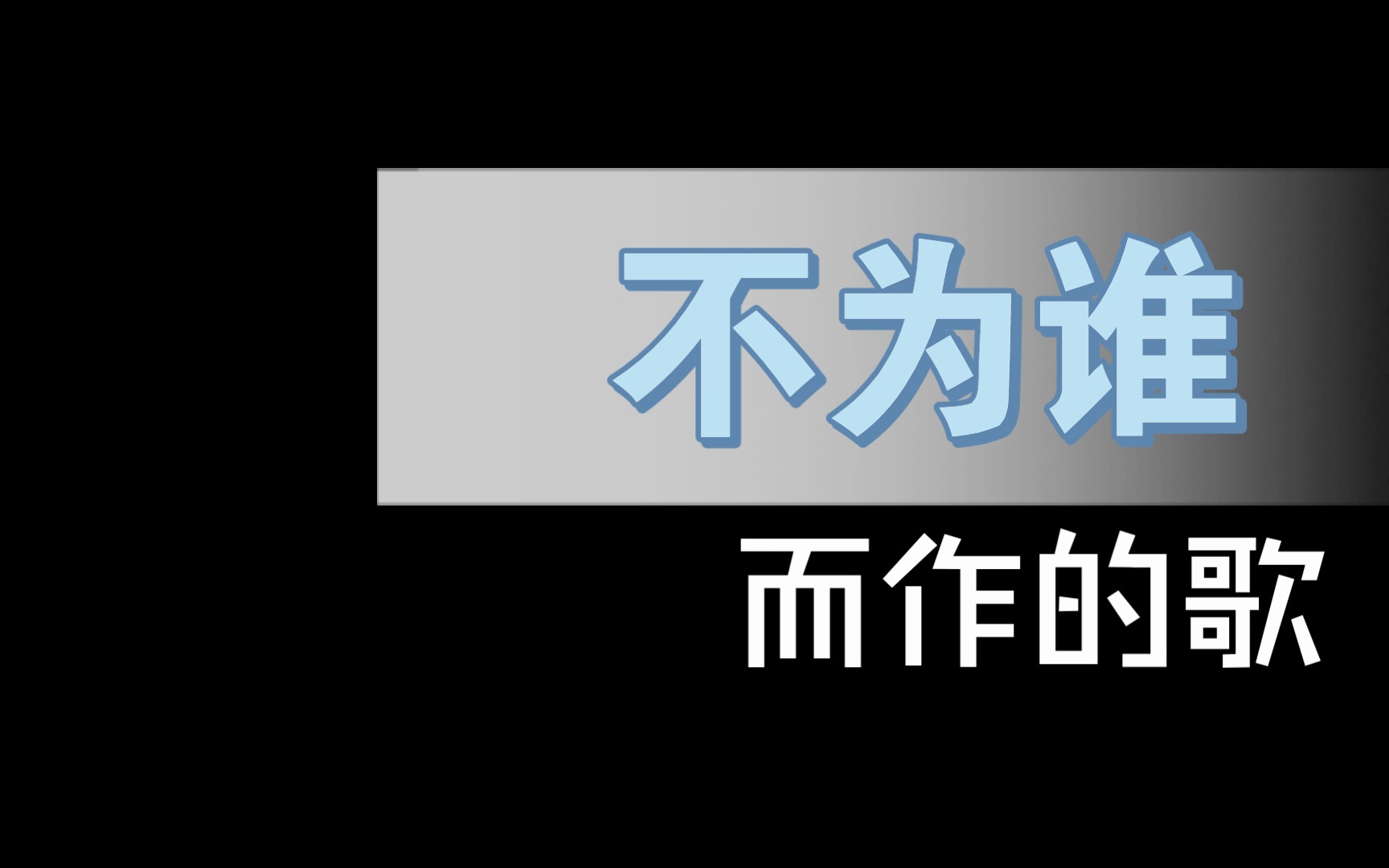 不为谁

而作的歌